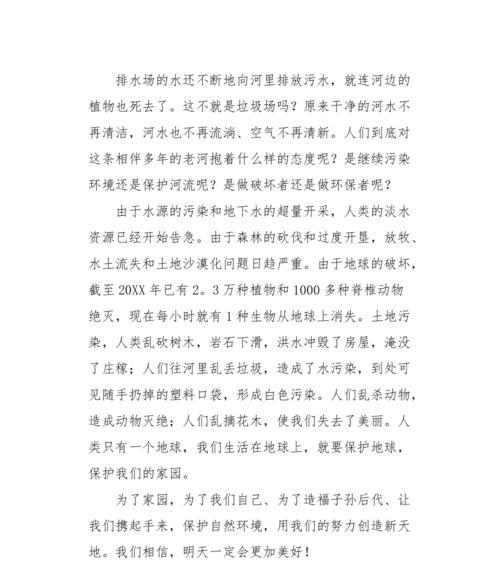 排水场的水还不断地向河里排放污水，就连河边的植物也死去了。这不就是垃圾场吗？原来干净的河水不再清洁，河水也不再流淌、空气不再清新。人们到底对这条相伴多年的老河抱着什么样的态度呢？是继续污染环境还是保护河流呢？是做破坏者还是做环保者呢？

由于水源的污染和地下水的超量开采，人类的淡水资源已经开始告急。由于森林的砍伐和过度开垦，放牧、水土流失和土地沙漠化问题日趋严重。由于地球的破坏，截至20XX年已有2。3万种植物和1000多种脊椎动物绝灭，现在每小时就有1种生物从地球上消失。土地污染，人类乱砍树木，岩石下滑，洪水冲毁了房屋，淹没了庄稼；人们往河里乱丢垃圾，造成了水污染，到处可见随手扔掉的塑料口袋，形成白色污染。人们乱杀动物，造成动物灭绝；人们乱摘花木，使我们失去了美丽。人类只有一个地球，我们生活在地球上，就要保护地球，保护我们的家园。

为了家园，为了我们自己、为了造福子孙后代、让我们携起手来，保护自然环境，用我们的努力创造新天地。我们相信，明天一定会更加美好！